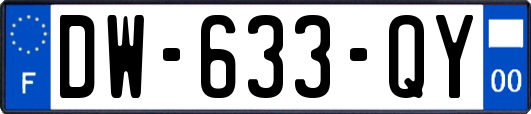 F
DW-633-QY
00